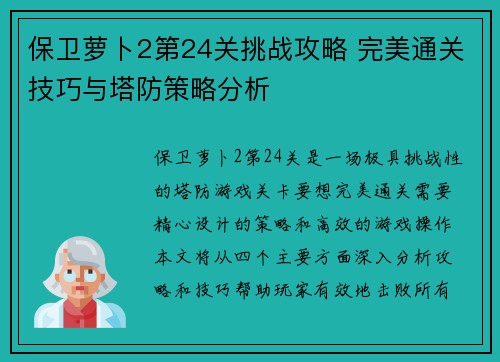 保卫萝卜2第24关挑战攻略 完美通关技巧与塔防策略分析

保卫萝卜2第24关是一场极具挑战性的塔防游戏关卡要想完美通关需要精心设计的策略和高效的游戏操作本文将从四个主要方面深入分析攻略和技巧帮助玩家有效地击败所有